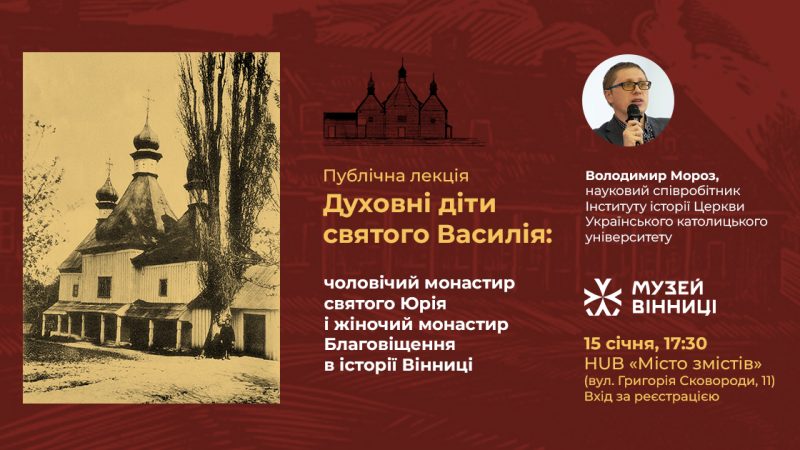 Публічна лекція
Духовні діти святого Василія:

чоловічий монастир святого Юрія і жіночий монастир Благовіщення в історії Вінниці

Володимир Мороз, науковий співробітник Інституту історії Церкви Українського католицького університету

МУЗЕЙ ВІННИЦІ

15 січня, 17:30
HUB «Місто змістів»
(вул. Григорія Сковороди, 11)
Вхід за реєстрацією